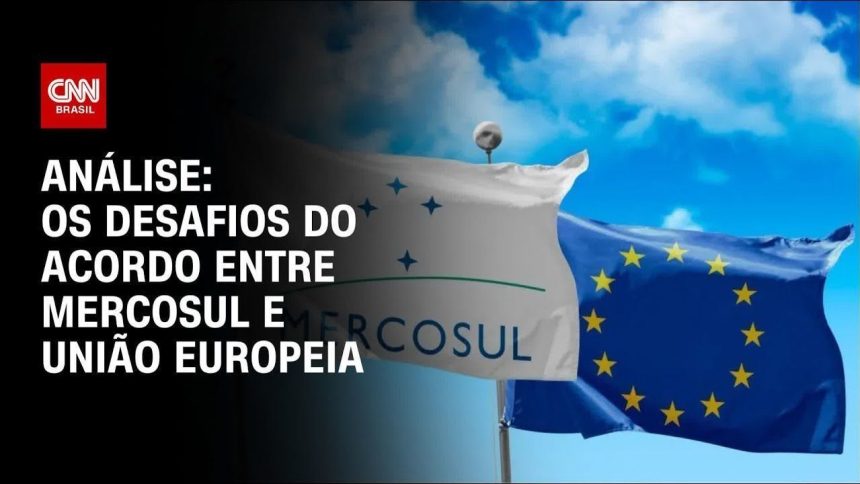 CNN
BRASIL

ANÁLISE:
OS DESAFIOS DO ACORDO ENTRE MERCOSUL E UNIÃO EUROPEIA

MERCOSUL